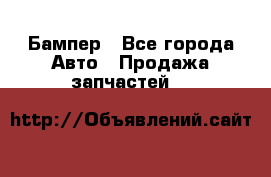 Бампер  Все города Авто  Продажа запчастей

http://Объявлений.сайт